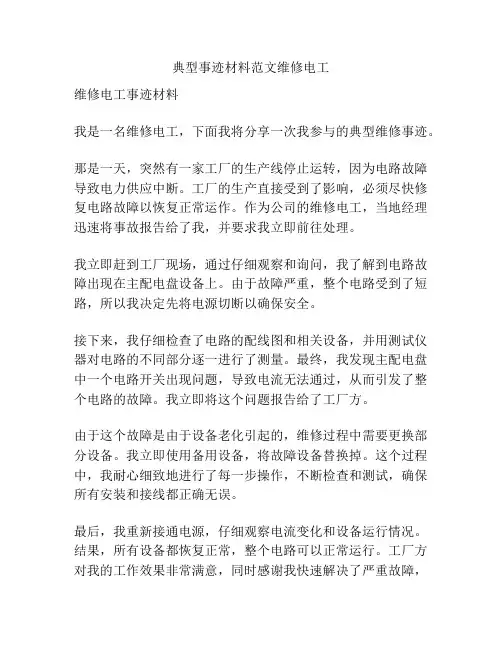 典型事迹材料范文维修电工

维修电工事迹材料

我是一名维修电工，下面我将分享一次我参与的典型维修事迹。

那是一天，突然有一家工厂的生产线停止运转，因为电路故障导致电力供应中断。工厂的生产直接受到了影响，必须尽快修复电路故障以恢复正常运作。作为公司的维修电工，当地经理迅速将事故报告给了我，并要求我立即前往处理。

我立即赶到工厂现场，通过仔细观察和询问，我了解到电路故障出现在主配电盘设备上。由于故障严重，整个电路受到了短路，所以我决定先将电源切断以确保安全。

接下来，我仔细检查了电路的配线图和相关设备，并用测试仪器对电路的不同部分逐一进行了测量。最终，我发现主配电盘中一个电路开关出现问题，导致电流无法通过，从而引发了整个电路的故障。我立即将这个问题报告给了工厂方。

由于这个故障是由于设备老化引起的，维修过程中需要更换部分设备。我立即使用备用设备，将故障设备替换掉。这个过程中，我耐心细致地进行了每一步操作，不断检查和测试，确保所有安装和接线都正确无误。

最后，我重新接通电源，仔细观察电流变化和设备运行情况。结果，所有设备都恢复正常，整个电路可以正常运行。工厂方对我的工作效果非常满意，同时感谢我快速解决了严重故障，